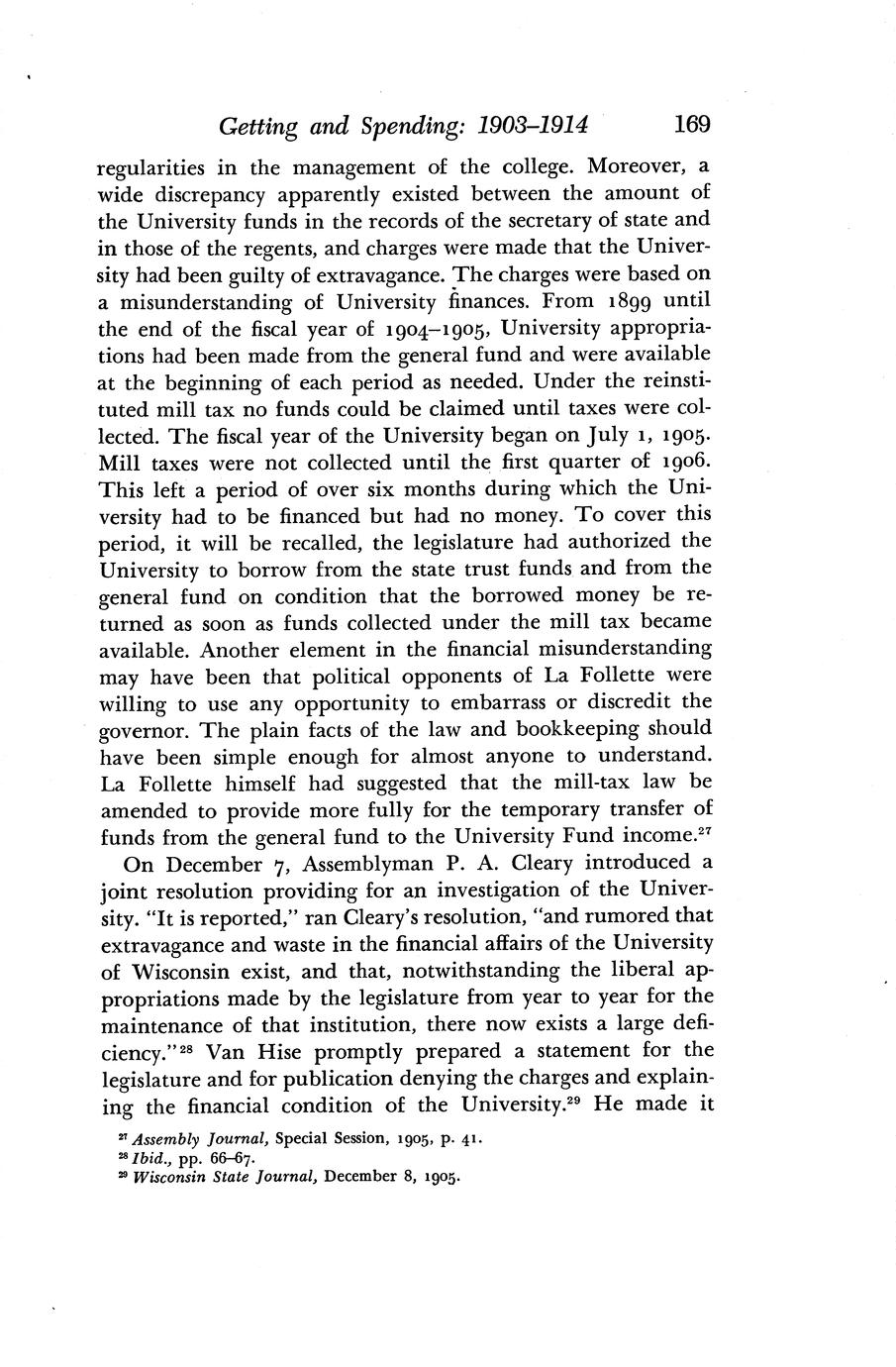 Getting and Spending: 1903–1914 169

regularities in the management of the college. Moreover, a wide discrepancy apparently existed between the amount of the University funds in the records of the secretary of state and in those of the regents, and charges were made that the University had been guilty of extravagance. The charges were based on a misunderstanding of University finances. From 1899 until the end of the fiscal year of 1904–1905, University appropriations had been made from the general fund and were available at the beginning of each period as needed. Under the reinstituted mill tax no funds could be claimed until taxes were collected. The fiscal year of the University began on July 1, 1905. Mill taxes were not collected until the first quarter of 1906. This left a period of over six months during which the University had to be financed but had no money. To cover this period, it will be recalled, the legislature had authorized the University to borrow from the state trust funds and from the general fund on condition that the borrowed money be returned as soon as funds collected under the mill tax became available. Another element in the financial misunderstanding may have been that political opponents of La Follette were willing to use any opportunity to embarrass or discredit the governor. The plain facts of the law and bookkeeping should have been simple enough for almost anyone to understand. La Follette himself had suggested that the mill-tax law be amended to provide more fully for the temporary transfer of funds from the general fund to the University Fund income.$^{27}$

On December 7, Assemblyman P. A. Cleary introduced a joint resolution providing for an investigation of the University. "It is reported," ran Cleary's resolution, "and rumored that extravagance and waste in the financial affairs of the University of Wisconsin exist, and that, notwithstanding the liberal appropriations made by the legislature from year to year for the maintenance of that institution, there now exists a large deficiency."$^{28}$ Van Hise promptly prepared a statement for the legislature and for publication denying the charges and explaining the financial condition of the University.$^{29}$ He made it

$^{27}$ Assembly Journal, Special Session, 1905, p. 41.
$^{28}$ Ibid., pp. 66–67.
$^{29}$ Wisconsin State Journal, December 8, 1905.